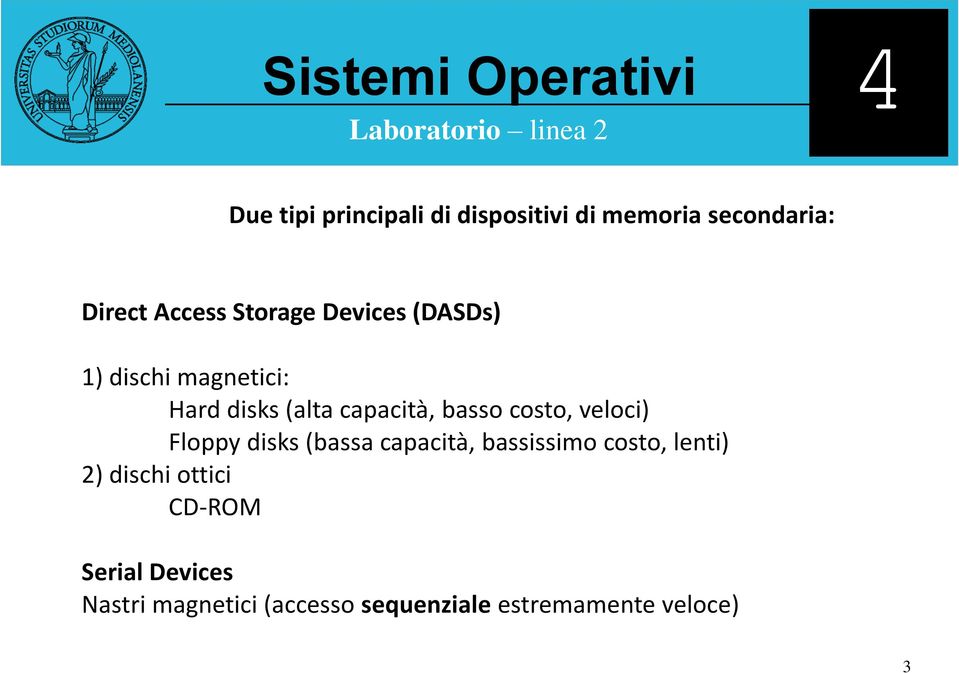 UNIVERSITAS STUDIORUM MEDIOLANENSIS

Sistemi Operativi
Laboratorio – linea 2

4

Due tipi principali di dispositivi di memoria secondaria:

Direct Access Storage Devices (DASDs)

1) dischi magnetici:
Hard disks (alta capacità, basso costo, veloci)
Floppy disks (bassa capacità, bassissimo costo, lenti)
2) dischi ottici
CD-ROM

Serial Devices
Nastri magnetici (accesso sequenziale estremamente veloce)

3